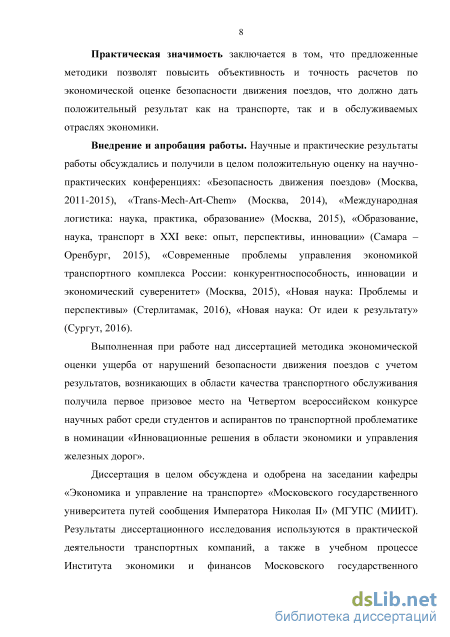 8

**Практическая значимость** заключается в том, что предложенные методики позволят повысить объективность и точность расчетов по экономической оценке безопасности движения поездов, что должно дать положительный результат как на транспорте, так и в обслуживаемых отраслях экономики.

**Внедрение и апробация работы.** Научные и практические результаты работы обсуждались и получили в целом положительную оценку на научно-практических конференциях: «Безопасность движения поездов» (Москва, 2011-2015), «Trans-Mech-Art-Chem» (Москва, 2014), «Международная логистика: наука, практика, образование» (Москва, 2015), «Образование, наука, транспорт в XXI веке: опыт, перспективы, инновации» (Самара – Оренбург, 2015), «Современные проблемы управления экономикой транспортного комплекса России: конкурентноспособность, инновации и экономический суверенитет» (Москва, 2015), «Новая наука: Проблемы и перспективы» (Стерлитамак, 2016), «Новая наука: От идеи к результату» (Сургут, 2016).

Выполненная при работе над диссертацией методика экономической оценки ущерба от нарушений безопасности движения поездов с учетом результатов, возникающих в области качества транспортного обслуживания получила первое призовое место на Четвертом всероссийском конкурсе научных работ среди студентов и аспирантов по транспортной проблематике в номинации «Инновационные решения в области экономики и управления железных дорог».

Диссертация в целом обсуждена и одобрена на заседании кафедры «Экономика и управление на транспорте» «Московского государственного университета путей сообщения Императора Николая II» (МГУПС (МИИТ). Результаты диссертационного исследования используются в практической деятельности транспортных компаний, а также в учебном процессе Института экономики и финансов Московского государственного

dsLib.net
библиотека диссертаций